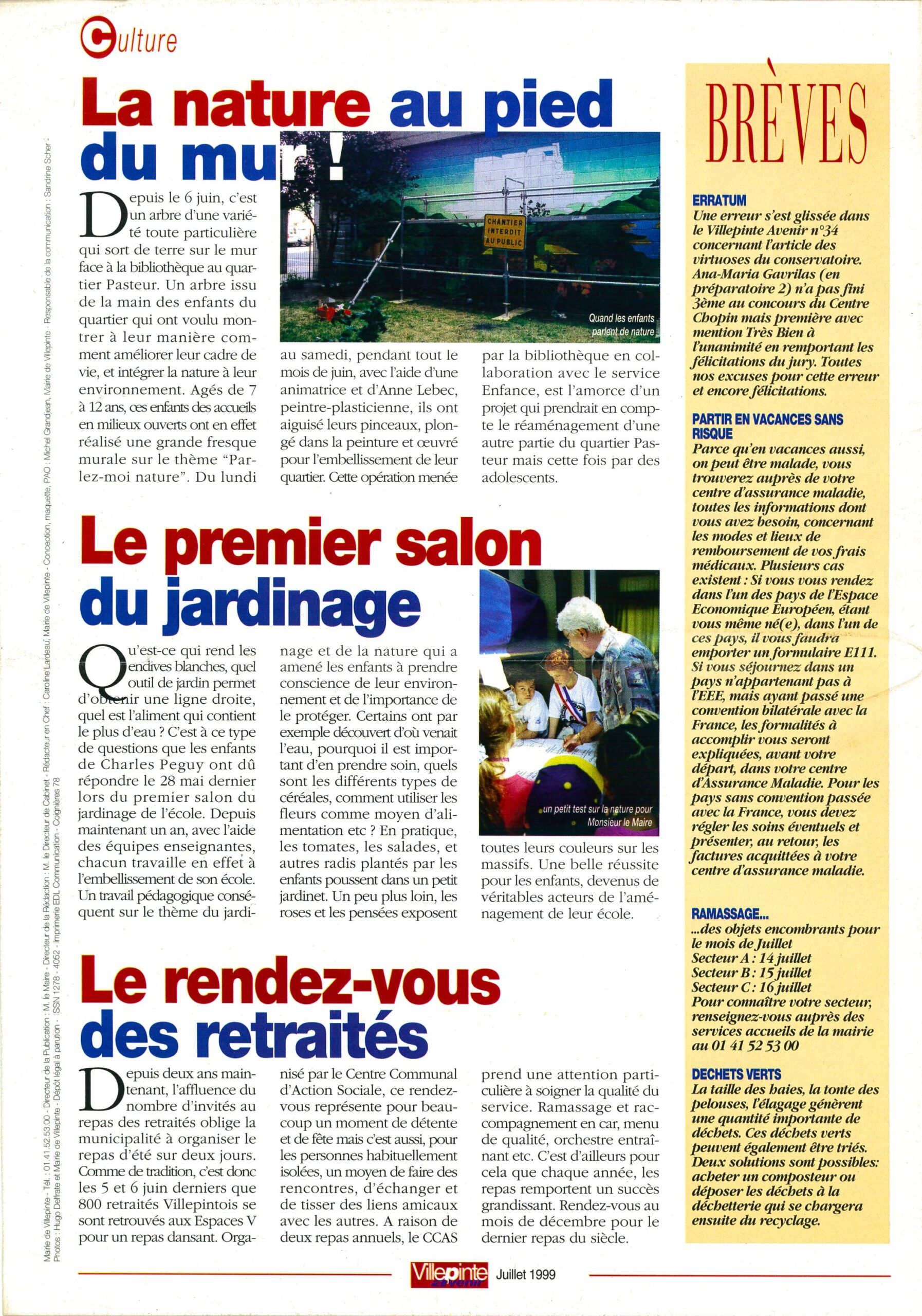 Culture

La nature au pied du mur !

Depuis le 6 juin, c'est un arbre d'une variété toute particulière qui sort de terre sur le mur face à la bibliothèque au quartier Pasteur. Un arbre issu de la main des enfants du quartier qui ont voulu montrer à leur manière comment améliorer leur cadre de vie, et intégrer la nature à leur environnement. Agés de 7 à 12 ans, ces enfants des accueils en milieux ouverts ont en effet réalisé une grande fresque murale sur le thème "Parlez-moi nature". Du lundi au samedi, pendant tout le mois de juin, avec l'aide d'une animatrice et d'Anne Lebec, peintre-plasticienne, ils ont aiguisé leurs pinceaux, plongé dans la peinture et œuvré pour l'embellissement de leur quartier. Cette opération menée par la bibliothèque en collaboration avec le service Enfance, est l'amorce d'un projet qui prendrait en compte le réaménagement d'une autre partie du quartier Pasteur mais cette fois par des adolescents.

CHANTIER INTERDIT AU PUBLIC

Quand les enfants parlent de nature

Le premier salon du jardinage

Qu'est-ce qui rend les endives blanches, quel outil de jardin permet d'obtenir une ligne droite, quel est l'aliment qui contient le plus d'eau ? C'est à ce type de questions que les enfants de Charles Peguy ont dû répondre le 28 mai dernier lors du premier salon du jardinage de l'école. Depuis maintenant un an, avec l'aide des équipes enseignantes, chacun travaille en effet à l'embellissement de son école. Un travail pédagogique conséquent sur le thème du jardinage et de la nature qui a amené les enfants à prendre conscience de leur environnement et de l'importance de le protéger. Certains ont par exemple découvert d'où venait l'eau, pourquoi il est important d'en prendre soin, quels sont les différents types de céréales, comment utiliser les fleurs comme moyen d'alimentation etc ? En pratique, les tomates, les salades, et autres radis plantés par les enfants poussent dans un petit jardinet. Un peu plus loin, les roses et les pensées exposent toutes leurs couleurs sur les massifs. Une belle réussite pour les enfants, devenus de véritables acteurs de l'aménagement de leur école.

un petit test sur la nature pour Monsieur le Maire

Le rendez-vous des retraités

Depuis deux ans maintenant, l'affluence du nombre d'invités au repas des retraités oblige la municipalité à organiser le repas d'été sur deux jours. Comme de tradition, c'est donc les 5 et 6 juin derniers que 800 retraités Villepintois se sont retrouvés aux Espaces V pour un repas dansant. Organisé par le Centre Communal d'Action Sociale, ce rendez-vous représente pour beaucoup un moment de détente et de fête mais c'est aussi, pour les personnes habituellement isolées, un moyen de faire des rencontres, d'échanger et de tisser des liens amicaux avec les autres. A raison de deux repas annuels, le CCAS prend une attention particulière à soigner la qualité du service. Ramassage et raccompagnement en car, menu de qualité, orchestre entraînant etc. C'est d'ailleurs pour cela que chaque année, les repas remportent un succès grandissant. Rendez-vous au mois de décembre pour le dernier repas du siècle.

BRÈVES

ERRATUM
Une erreur s'est glissée dans le Villepinte Avenir n°34 concernant l'article des virtuoses du conservatoire. Ana-Maria Gavrilas (en préparatoire 2) n'a pas fini 3ème au concours du Centre Chopin mais première avec mention Très Bien à l'unanimité en remportant les félicitations du jury. Toutes nos excuses pour cette erreur et encore félicitations.

PARTIR EN VACANCES SANS RISQUE
Parce qu'en vacances aussi, on peut être malade, vous trouverez auprès de votre centre d'assurance maladie, toutes les informations dont vous avez besoin, concernant les modes et lieux de remboursement de vos frais médicaux. Plusieurs cas existent : Si vous vous rendez dans l'un des pays de l'Espace Economique Européen, étant vous même né(e), dans l'un de ces pays, il vous faudra emporter un formulaire E111. Si vous séjournez dans un pays n'appartenant pas à l'EEE, mais ayant passé une convention bilatérale avec la France, les formalités à accomplir vous seront expliquées, avant votre départ, dans votre centre d'Assurance Maladie. Pour les pays sans convention passée avec la France, vous devez régler les soins éventuels et présenter, au retour, les factures acquittées à votre centre d'assurance maladie.

RAMASSAGE...
...des objets encombrants pour le mois de Juillet
Secteur A : 14 juillet
Secteur B : 15 juillet
Secteur C : 16 juillet
Pour connaître votre secteur, renseignez-vous auprès des services accueils de la mairie au 01 41 52 53 00

DECHETS VERTS
La taille des haies, la tonte des pelouses, l'élagage génèrent une quantité importante de déchets. Ces déchets verts peuvent également être triés. Deux solutions sont possibles: acheter un composteur ou déposer les déchets à la déchetterie qui se chargera ensuite du recyclage.

Mairie de Villepinte - Tél. : 01.41.52.53.00 - Directeur de la Publication : M. le Maire - Directeur de la Rédaction : M. le Directeur de Cabinet - Rédacteur en Chef : Caroline Lardeau, Mairie de Villepinte - Conception, maquette, PAO : Michel Grandjean, Mairie de Villepinte - Responsable de la communication : Sandrine Scher - Photos : Hugo Delfrate et Mairie de Villepinte - Dépôt légal à parution - ISSN 1278 - 4052 - Imprimerie EDL Communication - Coignières 78

Villepinte avenir Juillet 1999